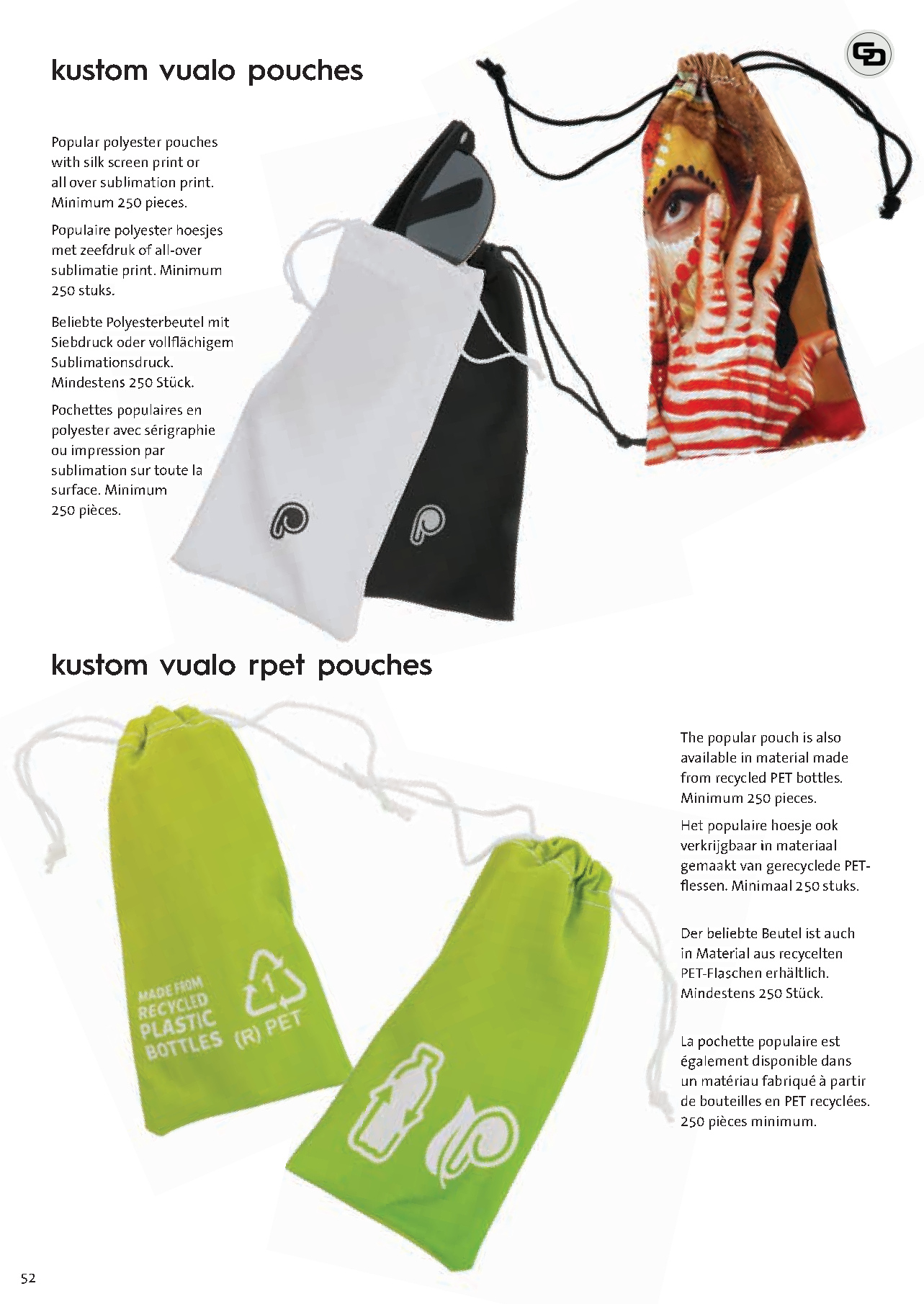 kustom vualo pouches

Popular polyester pouches with silk screen print or all over sublimation print. Minimum 250 pieces.

Populaire polyester hoesjes met zeefdruk of all-over sublimatie print. Minimum 250 stuks.

Beliebte Polyesterbeutel mit Siebdruck oder vollflächigem Sublimationsdruck. Mindestens 250 Stück.

Pochettes populaires en polyester avec sérigraphie ou impression par sublimation sur toute la surface. Minimum 250 pièces.

kustom vualo rpet pouches

MADE FROM RECYCLED PLASTIC BOTTLES

1

(R) PET

The popular pouch is also available in material made from recycled PET bottles. Minimum 250 pieces.

Het populaire hoesje ook verkrijgbaar in materiaal gemaakt van gerecyclede PET-flessen. Minimaal 250 stuks.

Der beliebte Beutel ist auch in Material aus recycelten PET-Flaschen erhältlich. Mindestens 250 Stück.

La pochette populaire est également disponible dans un matériau fabriqué à partir de bouteilles en PET recyclées. 250 pièces minimum.

52